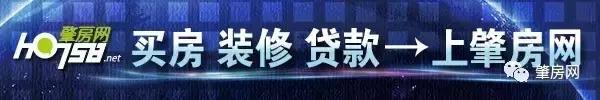 肇房网
ho758.net
买房 装修 贷款 → 上肇房网
肇房网